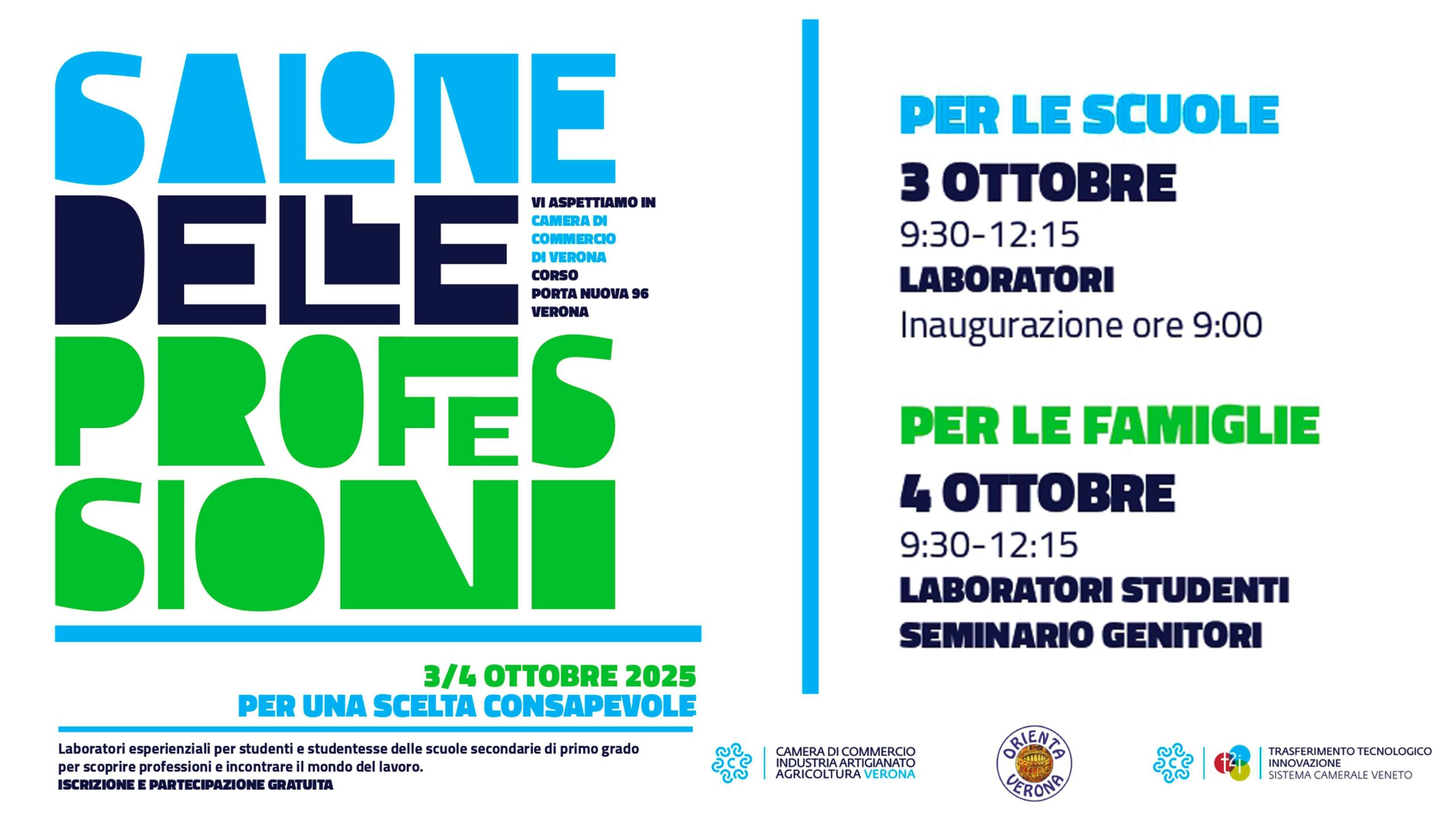 SALONE
DELLE
PROFES
SIONI

VI ASPETTIAMO IN
CAMERA DI
COMMERCIO
DI VERONA
CORSO
PORTA NUOVA 96
VERONA

3/4 OTTOBRE 2025
PER UNA SCELTA CONSAPEVOLE

Laboratori esperienziali per studenti e studentesse delle scuole secondarie di primo grado per scoprire professioni e incontrare il mondo del lavoro.
ISCRIZIONE E PARTECIPAZIONE GRATUITA

PER LE SCUOLE
3 OTTOBRE
9:30-12:15
LABORATORI
Inaugurazione ore 9:00

PER LE FAMIGLIE
4 OTTOBRE
9:30-12:15
LABORATORI STUDENTI
SEMINARIO GENITORI

CAMERA DI COMMERCIO
INDUSTRIA ARTIGIANATO
AGRICOLTURA VERONA

ORIENTA
VERONA

t2i
TRASFERIMENTO TECNOLOGICO
INNOVAZIONE
SISTEMA CAMERALE VENETO